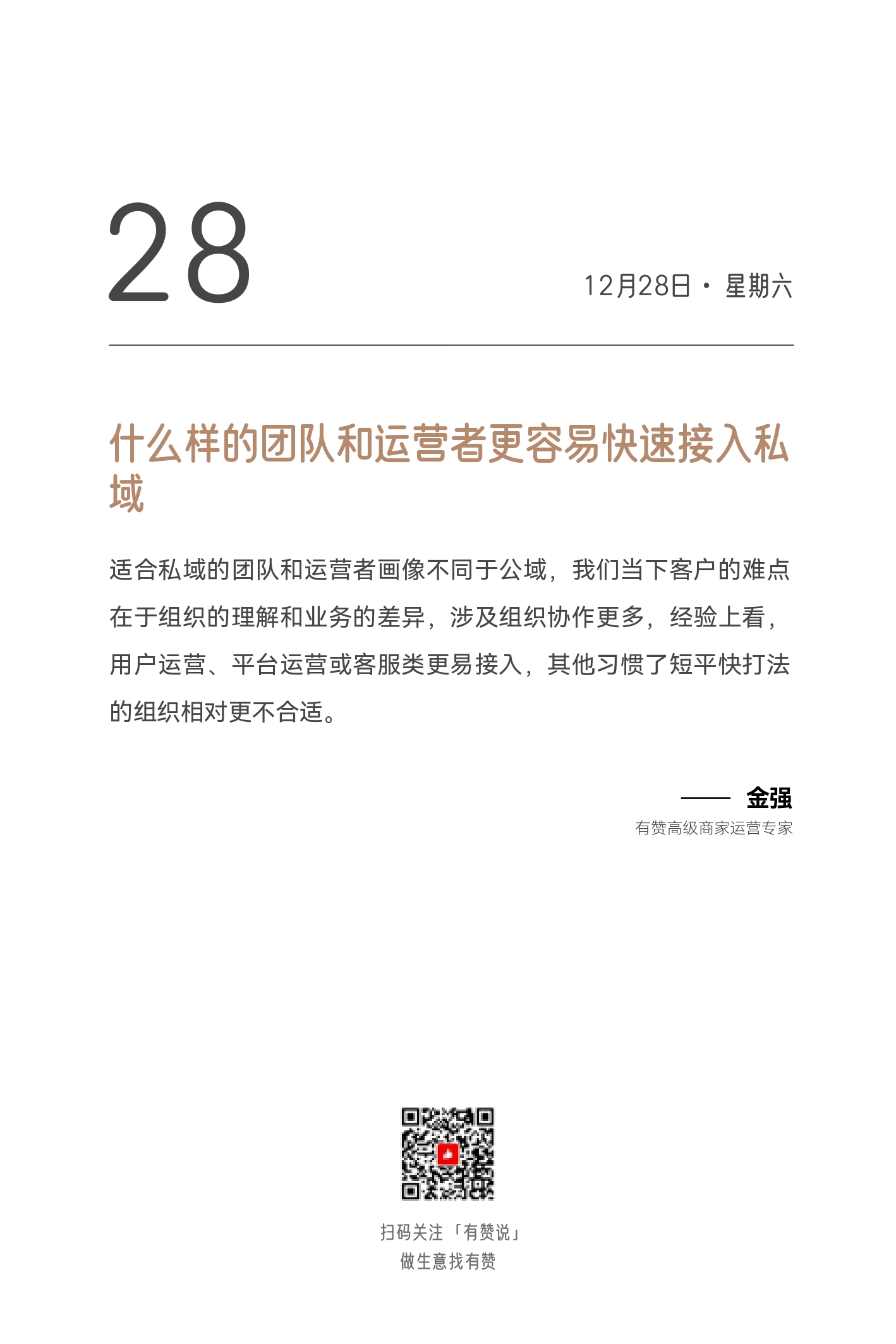 28

12月28日 · 星期六

什么样的团队和运营者更容易快速接入私域

适合私域的团队和运营者画像不同于公域，我们当下客户的难点在于组织的理解和业务的差异，涉及组织协作更多，经验上看，用户运营、平台运营或客服类更易接入，其他习惯了短平快打法的组织相对更不合适。

—— 金强
有赞高级商家运营专家

扫码关注「有赞说」
做生意找有赞